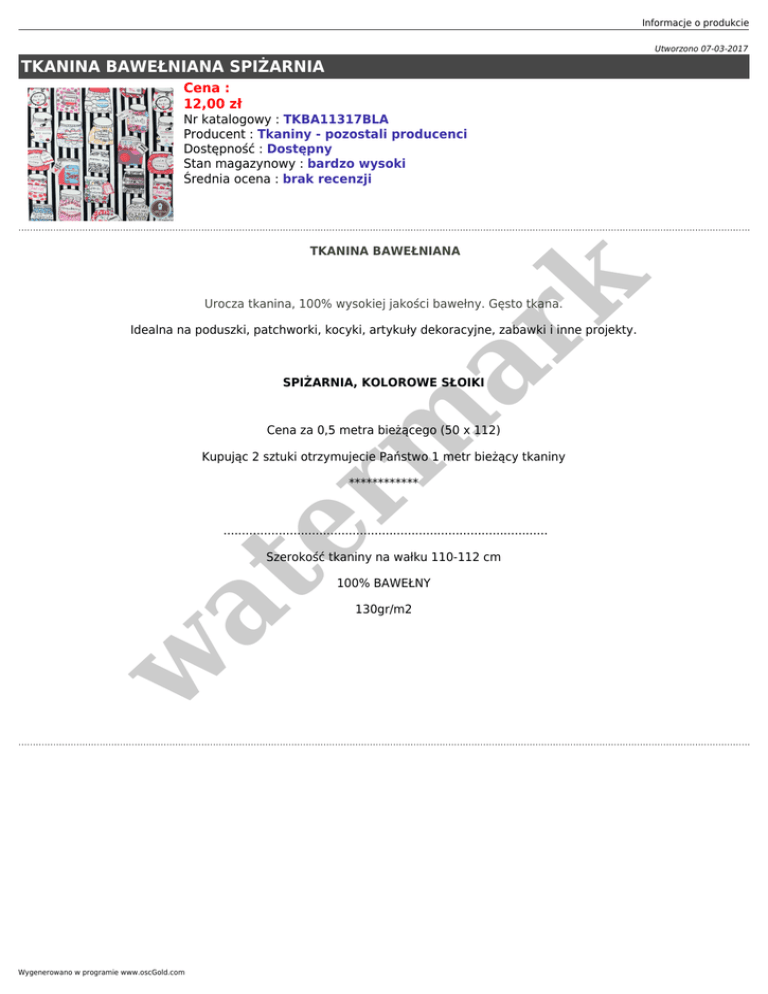 Informacje o produkcie

Utworzono 07-03-2017

TKANINA BAWEŁNIANA SPIŻARNIA

Cena :
12,00 zł
Nr katalogowy : TKBA11317BLA
Producent : Tkaniny - pozostali producenci
Dostępność : Dostępny
Stan magazynowy : bardzo wysoki
Średnia ocena : brak recenzji

TKANINA BAWEŁNIANA

Urocza tkanina, 100% wysokiej jakości bawełny. Gęsto tkana.

Idealna na poduszki, patchworki, kocyki, artykuły dekoracyjne, zabawki i inne projekty.

SPIŻARNIA, KOLOROWE SŁOIKI

Cena za 0,5 metra bieżącego (50 x 112)

Kupując 2 sztuki otrzymujecie Państwo 1 metr bieżący tkaniny

************

Szerokość tkaniny na wałku 110-112 cm

100% BAWEŁNY

130gr/m2

Wygenerowano w programie www.oscGold.com

watermark